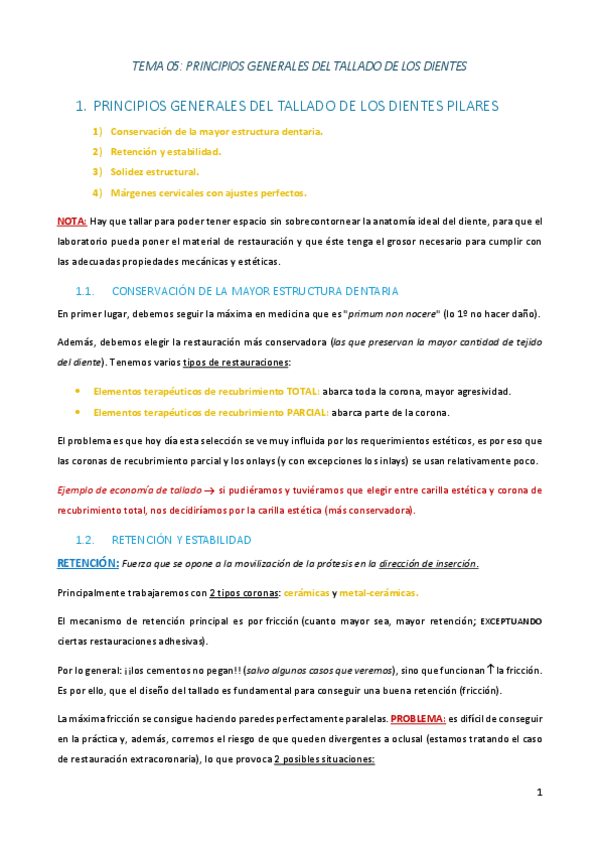 TEMA 05: PRINCIPIOS GENERALES DEL TALLADO DE LOS DIENTES

1. PRINCIPIOS GENERALES DEL TALLADO DE LOS DIENTES PILARES

1) Conservación de la mayor estructura dentaria.
2) Retención y estabilidad.
3) Solidez estructural.
4) Márgenes cervicales con ajustes perfectos.

NOTA: Hay que tallar para poder tener espacio sin sobrecontornear la anatomía ideal del diente, para que el laboratorio pueda poner el material de restauración y que éste tenga el grosor necesario para cumplir con las adecuadas propiedades mecánicas y estéticas.

1.1. CONSERVACIÓN DE LA MAYOR ESTRUCTURA DENTARIA

En primer lugar, debemos seguir la máxima en medicina que es "primum non nocere" (lo 1º no hacer daño).

Además, debemos elegir la restauración más conservadora (las que preservan la mayor cantidad de tejido del diente). Tenemos varios tipos de restauraciones:

• Elementos terapéuticos de recubrimiento TOTAL: abarca toda la corona, mayor agresividad.
• Elementos terapéuticos de recubrimiento PARCIAL: abarca parte de la corona.

El problema es que hoy día esta selección se ve muy influida por los requerimientos estéticos, es por eso que las coronas de recubrimiento parcial y los onlays (y con excepciones los inlays) se usan relativamente poco.

Ejemplo de economía de tallado → si pudiéramos y tuviéramos que elegir entre carilla estética y corona de recubrimiento total, nos decidiríamos por la carilla estética (más conservadora).

1.2. RETENCIÓN Y ESTABILIDAD

RETENCIÓN: Fuerza que se opone a la movilización de la prótesis en la dirección de inserción.

Principalmente trabajaremos con 2 tipos coronas: cerámicas y metal-cerámicas.

El mecanismo de retención principal es por fricción (cuanto mayor sea, mayor retención; EXCEPTUANDO ciertas restauraciones adhesivas).

Por lo general: ¡¡los cementos no pegan!! (salvo algunos casos que veremos), sino que funcionan ↑ la fricción. Es por ello, que el diseño del tallado es fundamental para conseguir una buena retención (fricción).

La máxima fricción se consigue haciendo paredes perfectamente paralelas. PROBLEMA: es difícil de conseguir en la práctica y, además, corremos el riesgo de que queden divergentes a oclusal (estamos tratando el caso de restauración extracoronaria), lo que provoca 2 posibles situaciones:

1